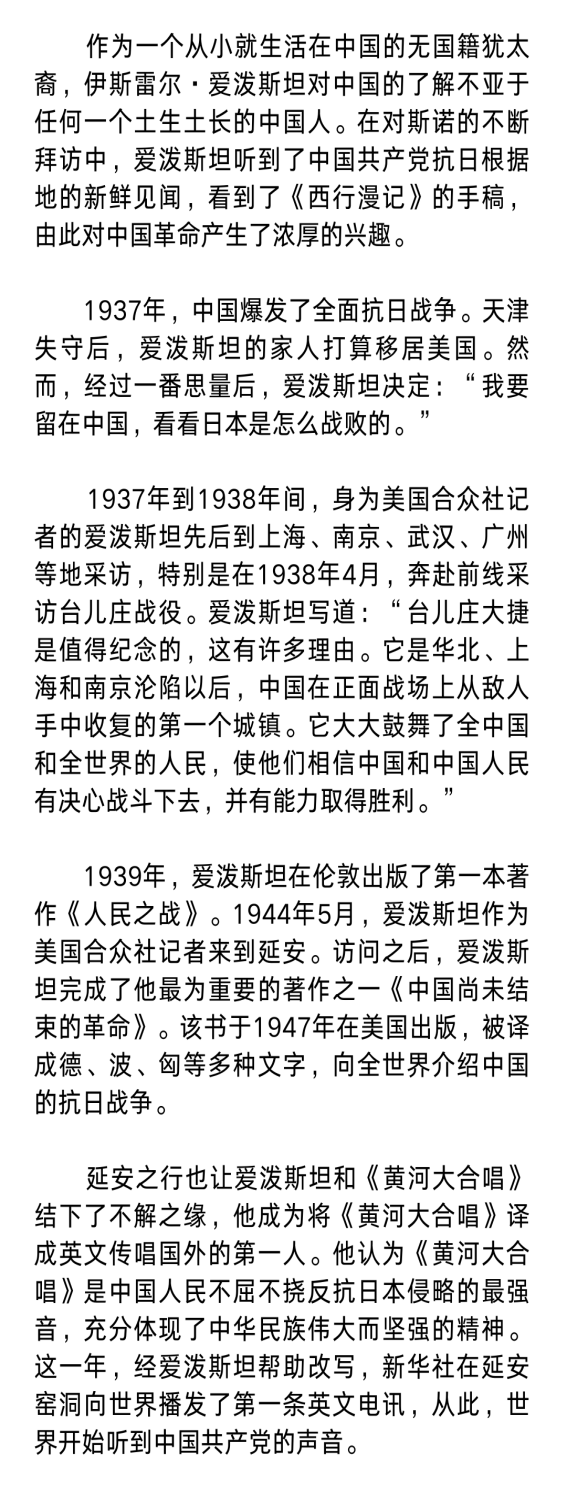 作为一个从小就生活在中国的无国籍犹太裔，伊斯雷尔・爱泼斯坦对中国的了解不亚于任何一个土生土长的中国人。在对斯诺的不断拜访中，爱泼斯坦听到了中国共产党抗日根据地的新鲜见闻，看到了《西行漫记》的手稿，由此对中国革命产生了浓厚的兴趣。

1937年，中国爆发了全面抗日战争。天津失守后，爱泼斯坦的家人打算移居美国。然而，经过一番思量后，爱泼斯坦决定：“我要留在中国，看看日本是怎么战败的。”

1937年到1938年间，身为美国合众社记者的爱泼斯坦先后到上海、南京、武汉、广州等地采访，特别是在1938年4月，奔赴前线采访台儿庄战役。爱泼斯坦写道：“台儿庄大捷是值得纪念的，这有许多理由。它是华北、上海和南京沦陷以后，中国在正面战场上从敌人手中收复的第一个城镇。它大大鼓舞了全中国和全世界的人民，使他们相信中国和中国人民有决心战斗下去，并有能力取得胜利。”

1939年，爱泼斯坦在伦敦出版了第一本著作《人民之战》。1944年5月，爱泼斯坦作为美国合众社记者来到延安。访问之后，爱泼斯坦完成了他最为重要的著作之一《中国尚未结束的革命》。该书于1947年在美国出版，被译成德、波、匈等多种文字，向全世界介绍中国的抗日战争。

延安之行也让爱泼斯坦和《黄河大合唱》结下了不解之缘，他成为将《黄河大合唱》译成英文传唱国外的第一人。他认为《黄河大合唱》是中国人民不屈不挠反抗日本侵略的最强音，充分体现了中华民族伟大而坚强的精神。这一年，经爱泼斯坦帮助改写，新华社在延安窑洞向世界播发了第一条英文电讯，从此，世界开始听到中国共产党的声音。